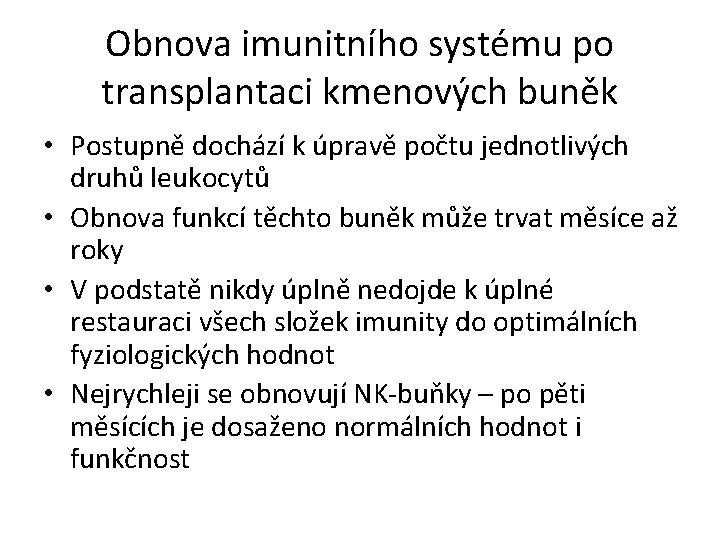 Obnova imunitního systému po transplantaci kmenových buněk

• Postupně dochází k úpravě počtu jednotlivých druhů leukocytů
• Obnova funkcí těchto buněk může trvat měsíce až roky
• V podstatě nikdy úplně nedojde k úplné restauraci všech složek imunity do optimálních fyziologických hodnot
• Nejrychleji se obnovují NK-buňky – po pěti měsících je dosaženo normálních hodnot i funkčnost